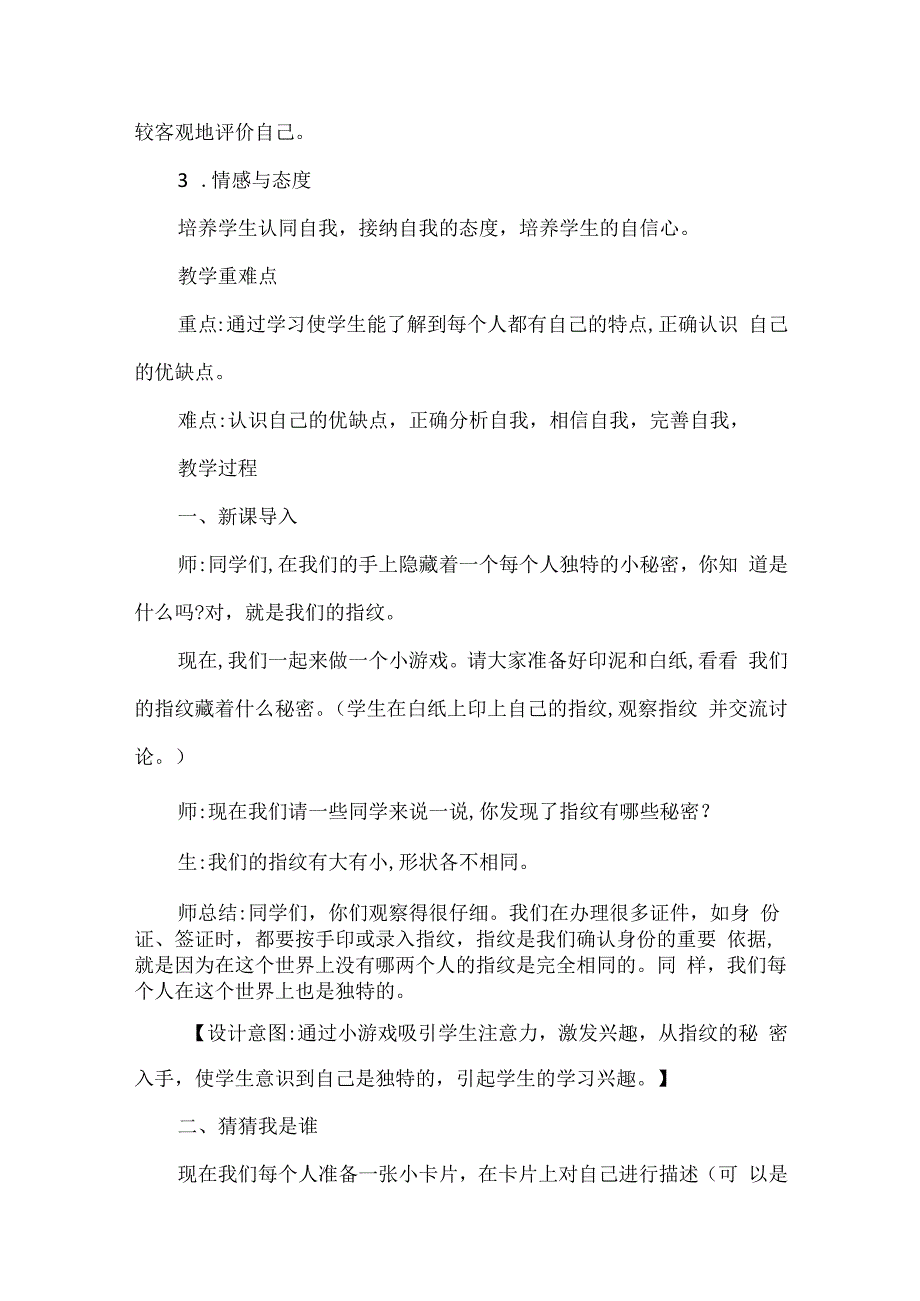 较客观地评价自己。

3 .情感与态度

培养学生认同自我，接纳自我的态度，培养学生的自信心。

教学重难点

重点:通过学习使学生能了解到每个人都有自己的特点,正确认识 自己的优缺点。

难点:认识自己的优缺点，正确分析自我，相信自我，完善自我，

教学过程

一、新课导入

师:同学们,在我们的手上隐藏着一个每个人独特的小秘密，你知 道是什么吗?对，就是我们的指纹。

现在,我们一起来做一个小游戏。请大家准备好印泥和白纸,看看 我们的指纹藏着什么秘密。(学生在白纸上印上自己的指纹,观察指纹 并交流讨论。)

师:现在我们请一些同学来说一说,你发现了指纹有哪些秘密？

生:我们的指纹有大有小,形状各不相同。

师总结:同学们，你们观察得很仔细。我们在办理很多证件，如身 份证、签证时，都要按手印或录入指纹，指纹是我们确认身份的重要 依据，就是因为在这个世界上没有哪两个人的指纹是完全相同的。同 样，我们每个人在这个世界上也是独特的。

【设计意图:通过小游戏吸引学生注意力，激发兴趣，从指纹的秘 密入手，使学生意识到自己是独特的，引起学生的学习兴趣。】

二、猜猜我是谁

现在我们每个人准备一张小卡片，在卡片上对自己进行描述（可 以是